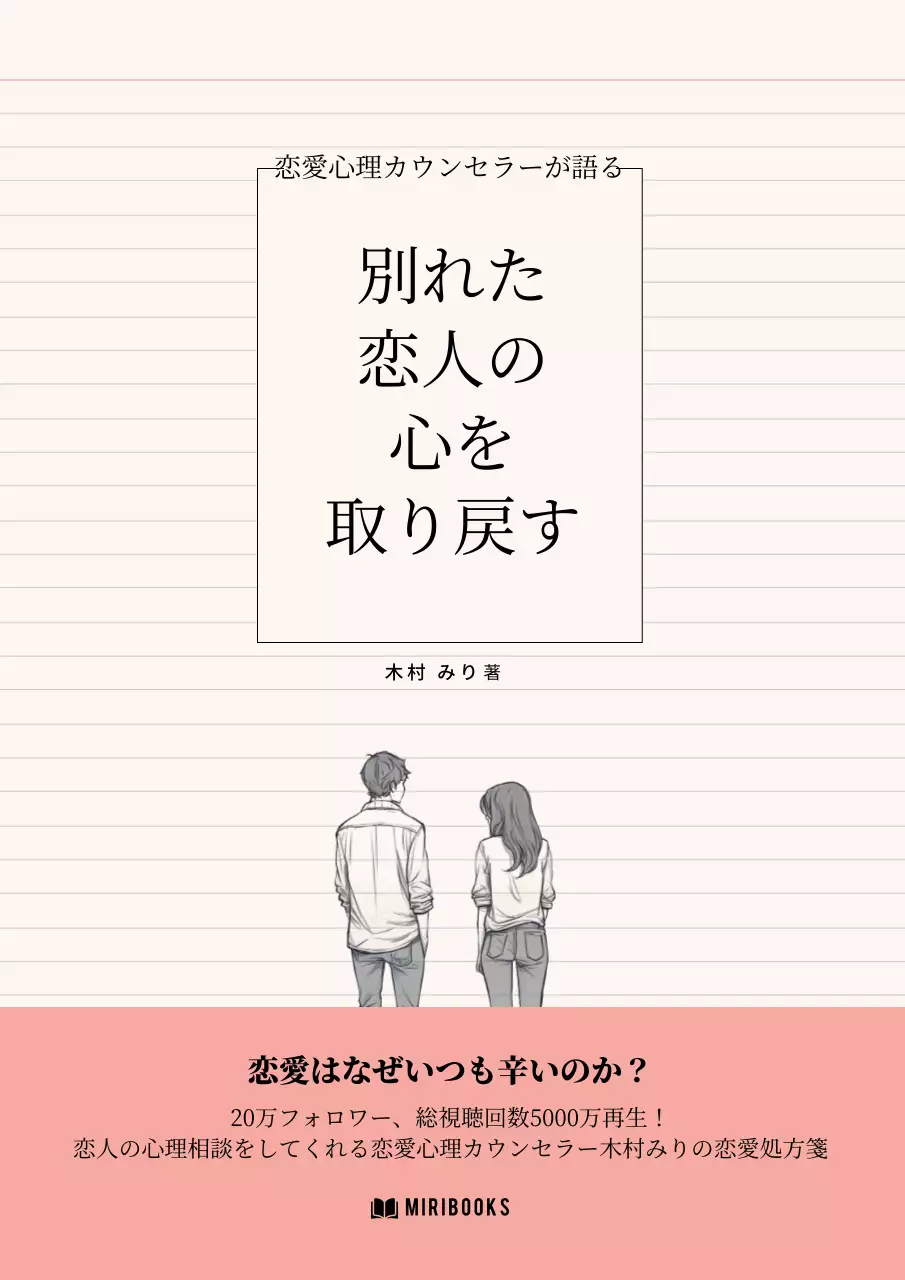 恋愛心理カウンセラーが語る

別れた
恋人の
心を
取り戻す

木村 みり 著

恋愛はなぜいつも辛いのか？

20万フォロワー、総視聴回数5000万再生！
恋人の心理相談をしてくれる恋愛心理カウンセラー木村みりの恋愛処方箋

MIRIBOOKS